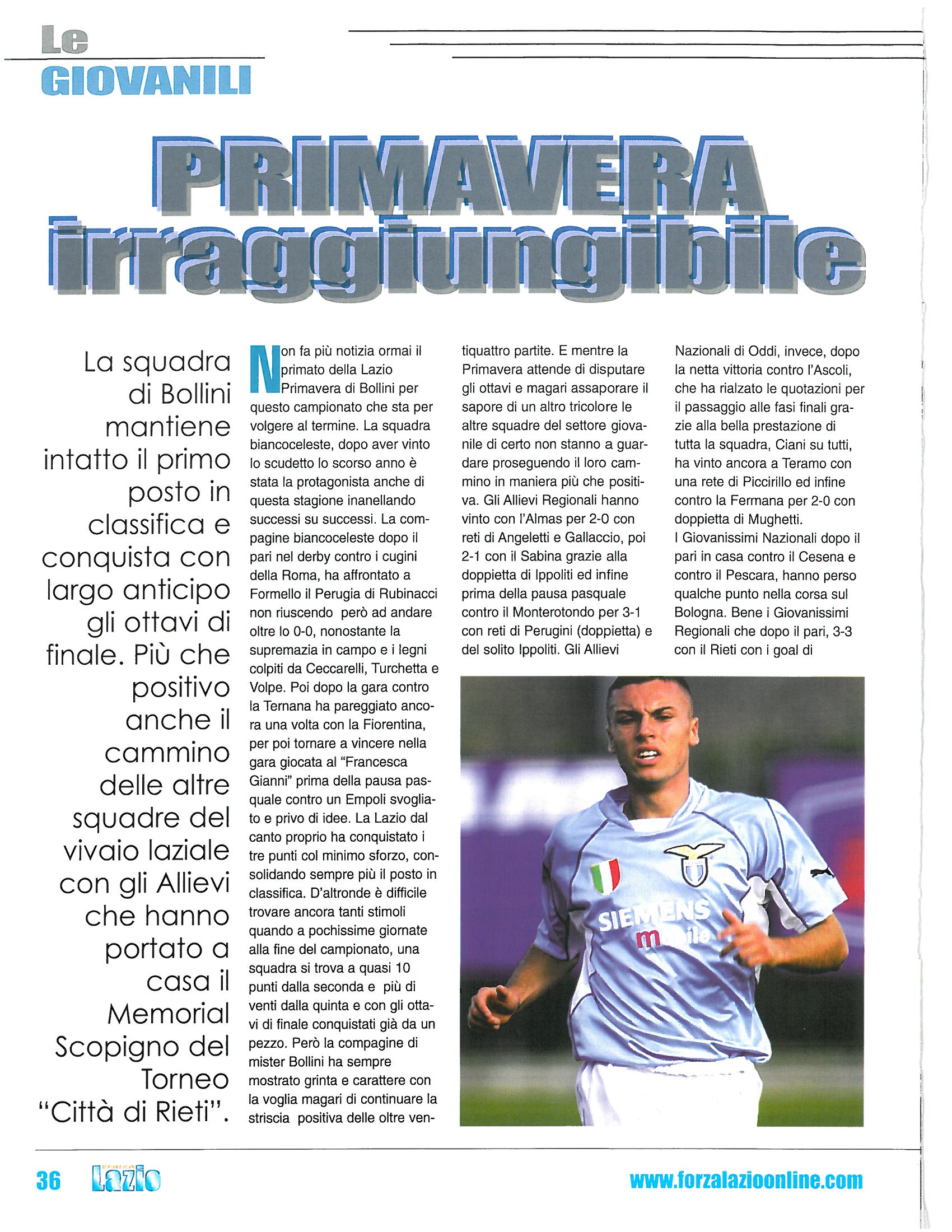 Le
GIOVANILI

PRIMAVERA
irraggiungibile

La squadra di Bollini mantiene intatto il primo posto in classifica e conquista con largo anticipo gli ottavi di finale. Più che positivo anche il cammino delle altre squadre del vivaio laziale con gli Allievi che hanno portato a casa il Memorial Scopigno del Torneo "Città di Rieti".

Non fa più notizia ormai il primato della Lazio Primavera di Bollini per questo campionato che sta per volgere al termine. La squadra biancoceleste, dopo aver vinto lo scudetto lo scorso anno è stata la protagonista anche di questa stagione inanellando successi su successi. La compagine biancoceleste dopo il pari nel derby contro i cugini della Roma, ha affrontato a Formello il Perugia di Rubinacci non riuscendo però ad andare oltre lo 0-0, nonostante la supremazia in campo e i legni colpiti da Ceccarelli, Turchetta e Volpe. Poi dopo la gara contro la Ternana ha pareggiato ancora una volta con la Fiorentina, per poi tornare a vincere nella gara giocata al "Francesca Gianni" prima della pausa pasquale contro un Empoli svogliato e privo di idee. La Lazio dal canto proprio ha conquistato i tre punti col minimo sforzo, consolidando sempre più il posto in classifica. D'altronde è difficile trovare ancora tanti stimoli quando a pochissime giornate alla fine del campionato, una squadra si trova a quasi 10 punti dalla seconda e più di venti dalla quinta e con gli ottavi di finale conquistati già da un pezzo. Però la compagine di mister Bollini ha sempre mostrato grinta e carattere con la voglia magari di continuare la striscia positiva delle oltre ventiquattro partite. E mentre la Primavera attende di disputare gli ottavi e magari assaporare il sapore di un altro tricolore le altre squadre del settore giovanile di certo non stanno a guardare proseguendo il loro cammino in maniera più che positiva. Gli Allievi Regionali hanno vinto con l'Almas per 2-0 con reti di Angeletti e Gallaccio, poi 2-1 con il Sabina grazie alla doppietta di Ippoliti ed infine prima della pausa pasquale contro il Monterotondo per 3-1 con reti di Perugini (doppietta) e del solito Ippoliti. Gli Allievi Nazionali di Oddi, invece, dopo la netta vittoria contro l'Ascoli, che ha rialzato le quotazioni per il passaggio alle fasi finali grazie alla bella prestazione di tutta la squadra, Ciani su tutti, ha vinto ancora a Teramo con una rete di Piccirillo ed infine contro la Fermana per 2-0 con doppietta di Mughetti.
I Giovanissimi Nazionali dopo il pari in casa contro il Cesena e contro il Pescara, hanno perso qualche punto nella corsa sul Bologna. Bene i Giovanissimi Regionali che dopo il pari, 3-3 con il Rieti con i goal di

SIEMENS mobile

36 Lazio www.forzalazioonline.com